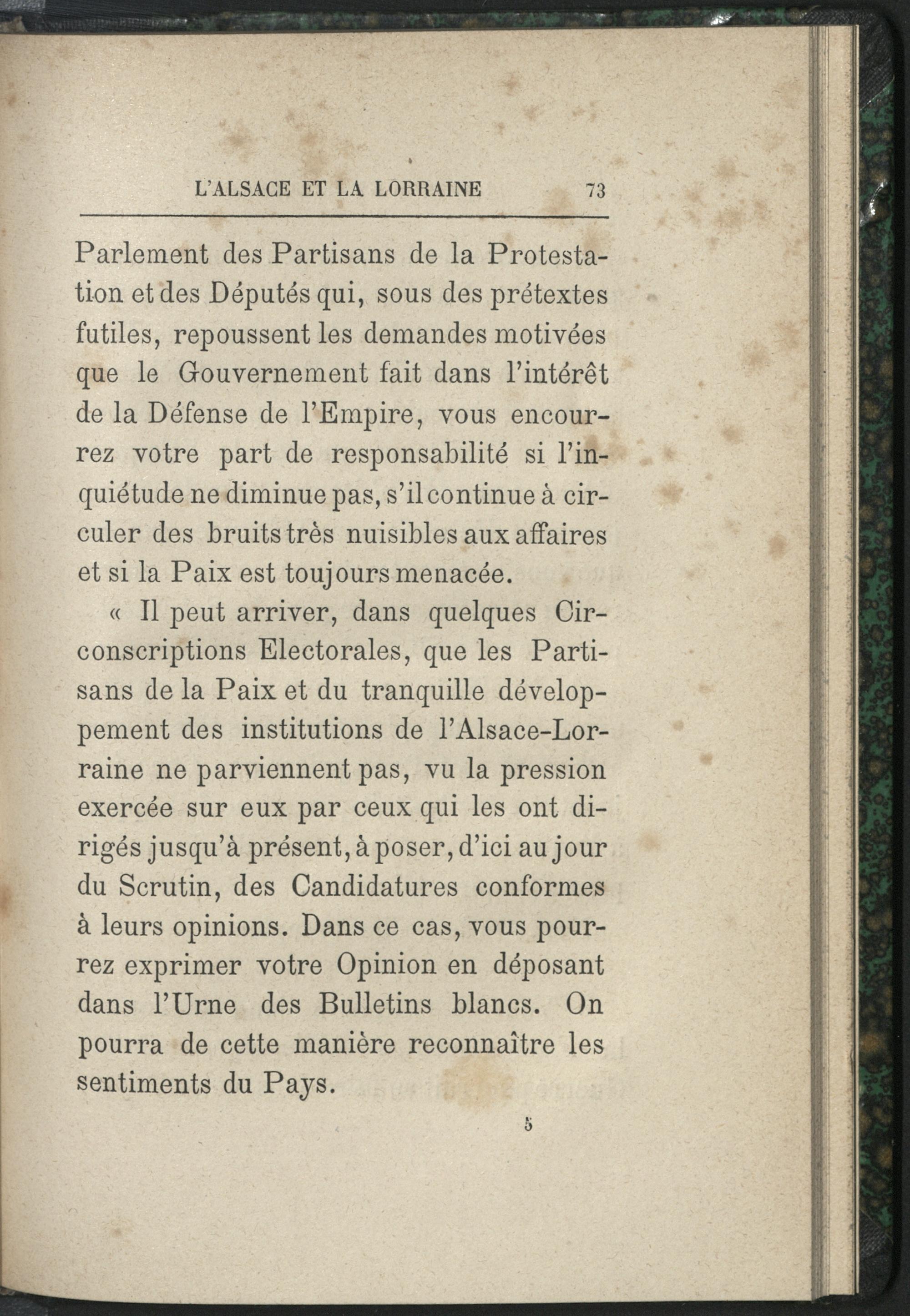 L'ALSACE ET LA LORRAINE 73

Parlement des Partisans de la Protestation et des Députés qui, sous des prétextes futiles, repoussent les demandes motivées que le Gouvernement fait dans l'intérêt de la Défense de l'Empire, vous encourrez votre part de responsabilité si l'inquiétude ne diminue pas, s'il continue à circuler des bruits très nuisibles aux affaires et si la Paix est toujours menacée.

« Il peut arriver, dans quelques Circonscriptions Electorales, que les Partisans de la Paix et du tranquille développement des institutions de l'Alsace-Lorraine ne parviennent pas, vu la pression exercée sur eux par ceux qui les ont dirigés jusqu'à présent, à poser, d'ici au jour du Scrutin, des Candidatures conformes à leurs opinions. Dans ce cas, vous pourrez exprimer votre Opinion en déposant dans l'Urne des Bulletins blancs. On pourra de cette manière reconnaître les sentiments du Pays.

5